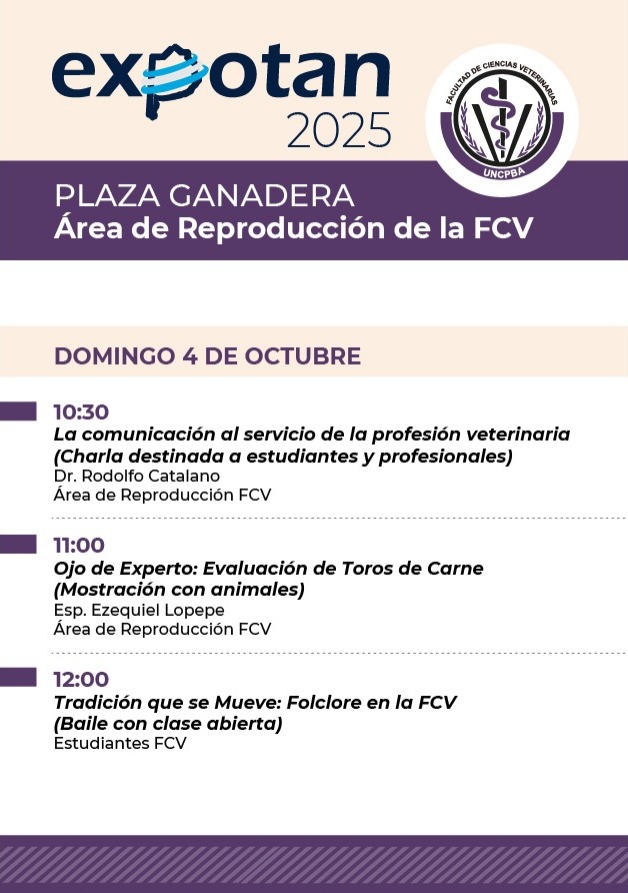 expotan
2025

FACULTAD DE CIENCIAS VETERINARIAS
UNCPBA

PLAZA GANADERA
Área de Reproducción de la FCV

DOMINGO 4 DE OCTUBRE

10:30
La comunicación al servicio de la profesión veterinaria (Charla destinada a estudiantes y profesionales)
Dr. Rodolfo Catalano
Área de Reproducción FCV

11:00
Ojo de Experto: Evaluación de Toros de Carne (Mostración con animales)
Esp. Ezequiel Lopepe
Área de Reproducción FCV

12:00
Tradición que se Mueve: Folclore en la FCV (Baile con clase abierta)
Estudiantes FCV